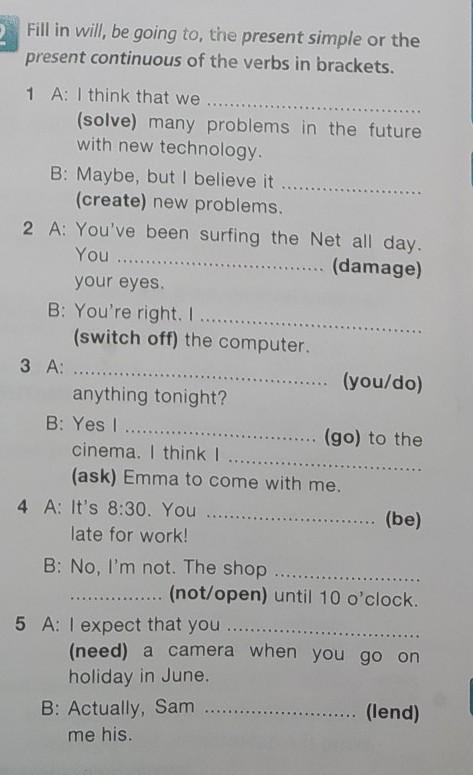 2 Fill in will, be going to, the present simple or the present continuous of the verbs in brackets.

1 A: I think that we ____ (solve) many problems in the future with new technology.

B: Maybe, but I believe it ____ (create) new problems.

2 A: You've been surfing the Net all day. You ____ (damage) your eyes.

B: You're right. I ____ (switch off) the computer.

3 A: ____ (you/do) anything tonight?

B: Yes I ____ (go) to the cinema. I think I ____ (ask) Emma to come with me.

4 A: It's 8:30. You ____ (be) late for work!

B: No, I'm not. The shop ____ (not/open) until 10 o'clock.

5 A: I expect that you ____ (need) a camera when you go on holiday in June.

B: Actually, Sam ____ (lend) me his.